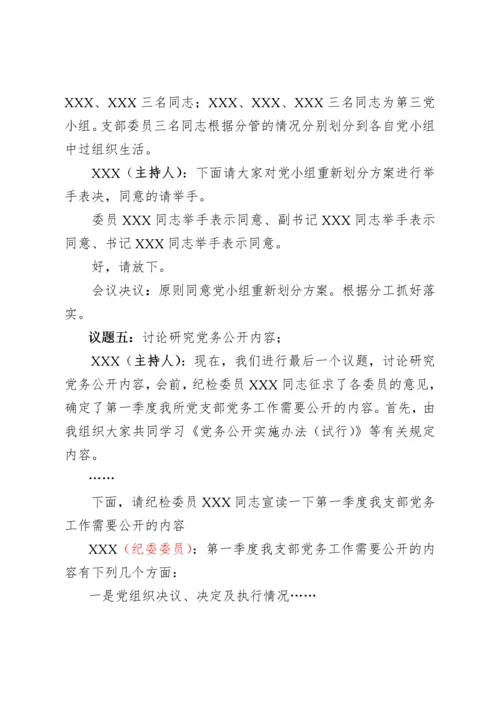 XXX、XXX 三名同志；XXX、XXX、XXX 三名同志为第三党小组。支部委员三名同志根据分管的情况分别划分到各自党小组中过组织生活。

XXX（主持人）：下面请大家对党小组重新划分方案进行举手表决，同意的请举手。

委员 XXX 同志举手表示同意、副书记 XXX 同志举手表示同意、书记 XXX 同志举手表示同意。

好，请放下。

会议决议：原则同意党小组重新划分方案。根据分工抓好落实。

议题五：讨论研究党务公开内容；

XXX（主持人）：现在，我们进行最后一个议题，讨论研究党务公开内容，会前，纪检委员 XXX 同志征求了各委员的意见，确定了第一季度我所党支部党务工作需要公开的内容。首先，由我组织大家共同学习《党务公开实施办法（试行）》等有关规定内容。

……

下面，请纪检委员 XXX 同志宣读一下第一季度我支部党务工作需要公开的内容

XXX（纪委委员）：第一季度我支部党务工作需要公开的内容有下列几个方面：

一是党组织决议、决定及执行情况……